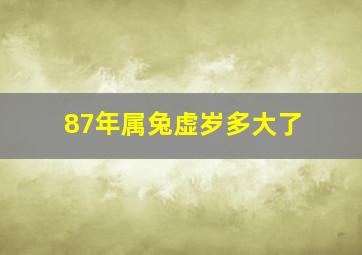 87年属兔虚岁多大了